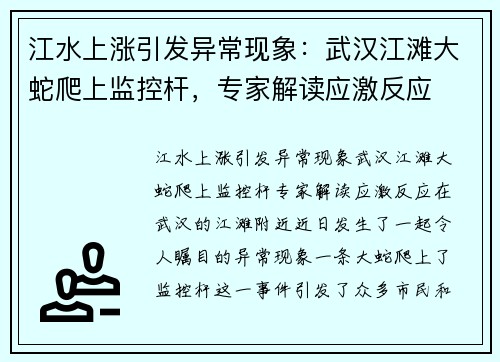 江水上涨引发异常现象：武汉江滩大蛇爬上监控杆，专家解读应激反应

江水上涨引发异常现象武汉江滩大蛇爬上监控杆专家解读应激反应在武汉的江滩附近近日发生了一起令人瞩目的异常现象一条大蛇爬上了监控杆这一事件引发了众多市民和